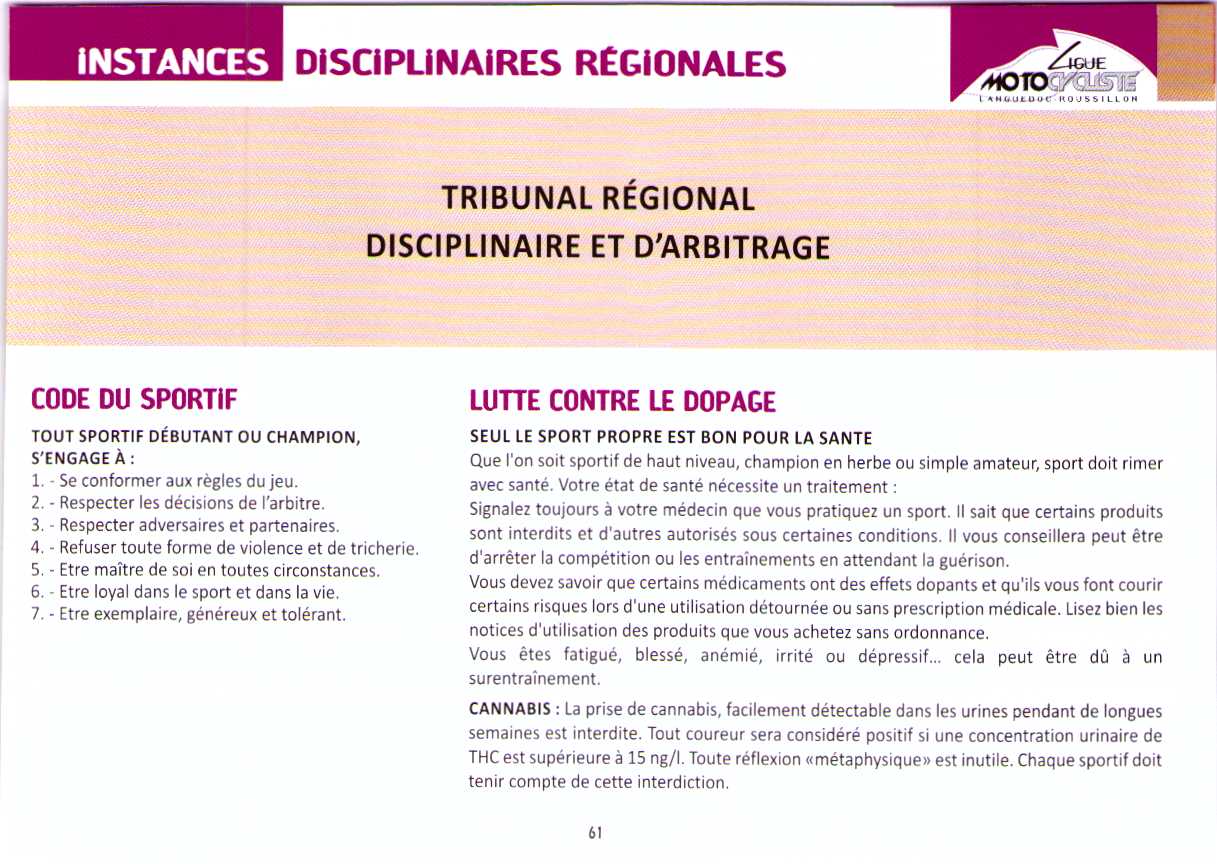 INSTANCES DISCIPLINAIRES RÉGIONALES

LIGUE MOTOCYCLISTE LANGUEDOC ROUSSILLON

TRIBUNAL RÉGIONAL
DISCIPLINAIRE ET D'ARBITRAGE

CODE DU SPORTIF

TOUT SPORTIF DÉBUTANT OU CHAMPION, S'ENGAGE À :
1. - Se conformer aux règles du jeu.
2. - Respecter les décisions de l'arbitre.
3. - Respecter adversaires et partenaires.
4. - Refuser toute forme de violence et de tricherie.
5. - Etre maître de soi en toutes circonstances.
6. - Etre loyal dans le sport et dans la vie.
7. - Etre exemplaire, généreux et tolérant.

LUTTE CONTRE LE DOPAGE

SEUL LE SPORT PROPRE EST BON POUR LA SANTE
Que l'on soit sportif de haut niveau, champion en herbe ou simple amateur, sport doit rimer avec santé. Votre état de santé nécessite un traitement :
Signalez toujours à votre médecin que vous pratiquez un sport. Il sait que certains produits sont interdits et d'autres autorisés sous certaines conditions. Il vous conseillera peut être d'arrêter la compétition ou les entraînements en attendant la guérison.
Vous devez savoir que certains médicaments ont des effets dopants et qu'ils vous font courir certains risques lors d'une utilisation détournée ou sans prescription médicale. Lisez bien les notices d'utilisation des produits que vous achetez sans ordonnance.
Vous êtes fatigué, blessé, anémié, irrité ou dépressif... cela peut être dû à un surentraînement.

CANNABIS : La prise de cannabis, facilement détectable dans les urines pendant de longues semaines est interdite. Tout coureur sera considéré positif si une concentration urinaire de THC est supérieure à 15 ng/l. Toute réflexion «métaphysique» est inutile. Chaque sportif doit tenir compte de cette interdiction.

61